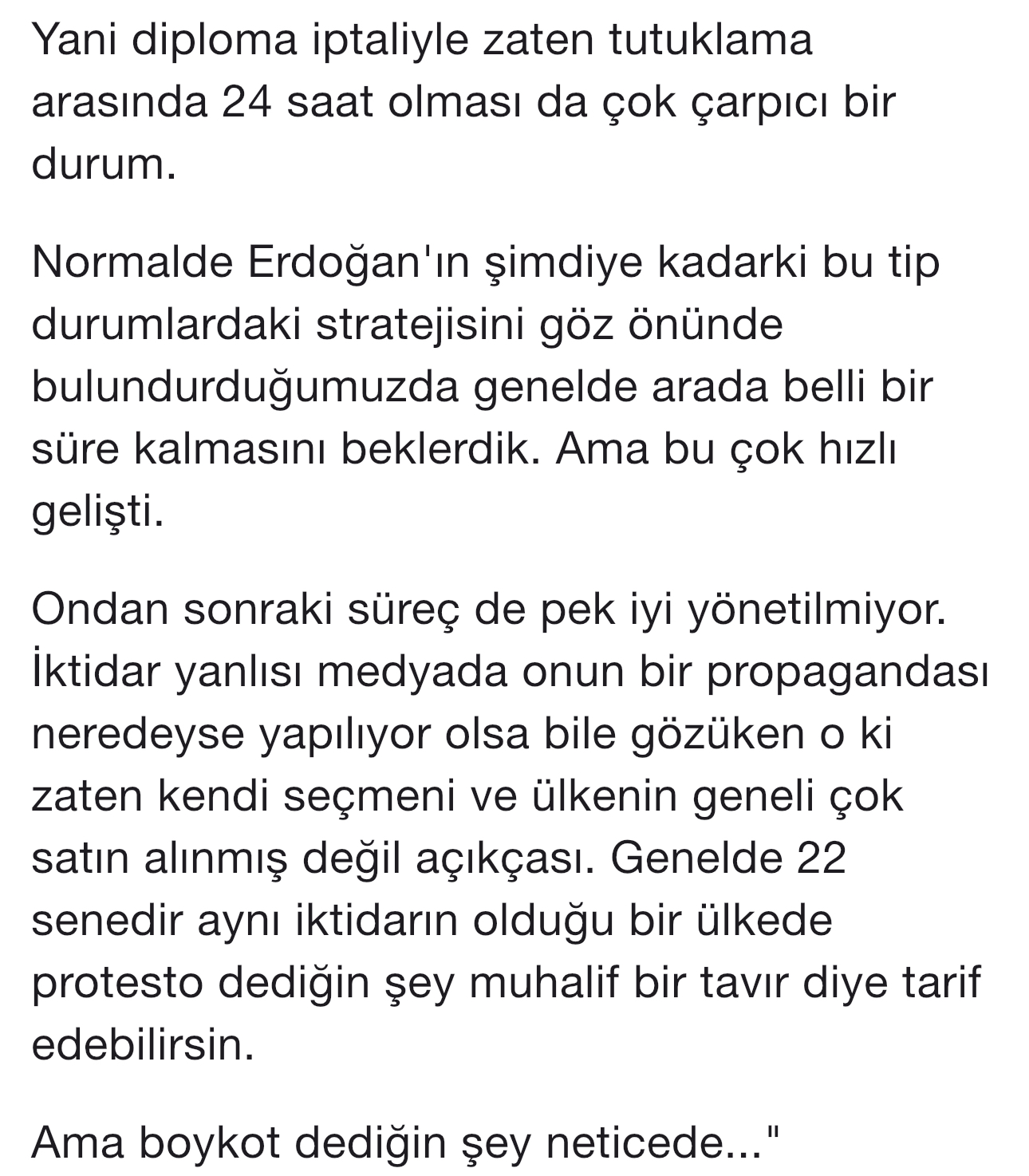 Yani diploma iptaliyle zaten tutuklama arasında 24 saat olması da çok çarpıcı bir durum.

Normalde Erdoğan'ın şimdiye kadarki bu tip durumlardaki stratejisini göz önünde bulundurduğumuzda genelde arada belli bir süre kalmasını beklerdik. Ama bu çok hızlı gelişti.

Ondan sonraki süreç de pek iyi yönetilmiyor. İktidar yanlısı medyada onun bir propagandası neredeyse yapılıyor olsa bile gözüken o ki zaten kendi seçmeni ve ülkenin geneli çok satın alınmış değil açıkçası. Genelde 22 senedir aynı iktidarın olduğu bir ülkede protesto dediğin şey muhalif bir tavır diye tarif edebilirsin.

Ama boykot dediğin şey neticede..."